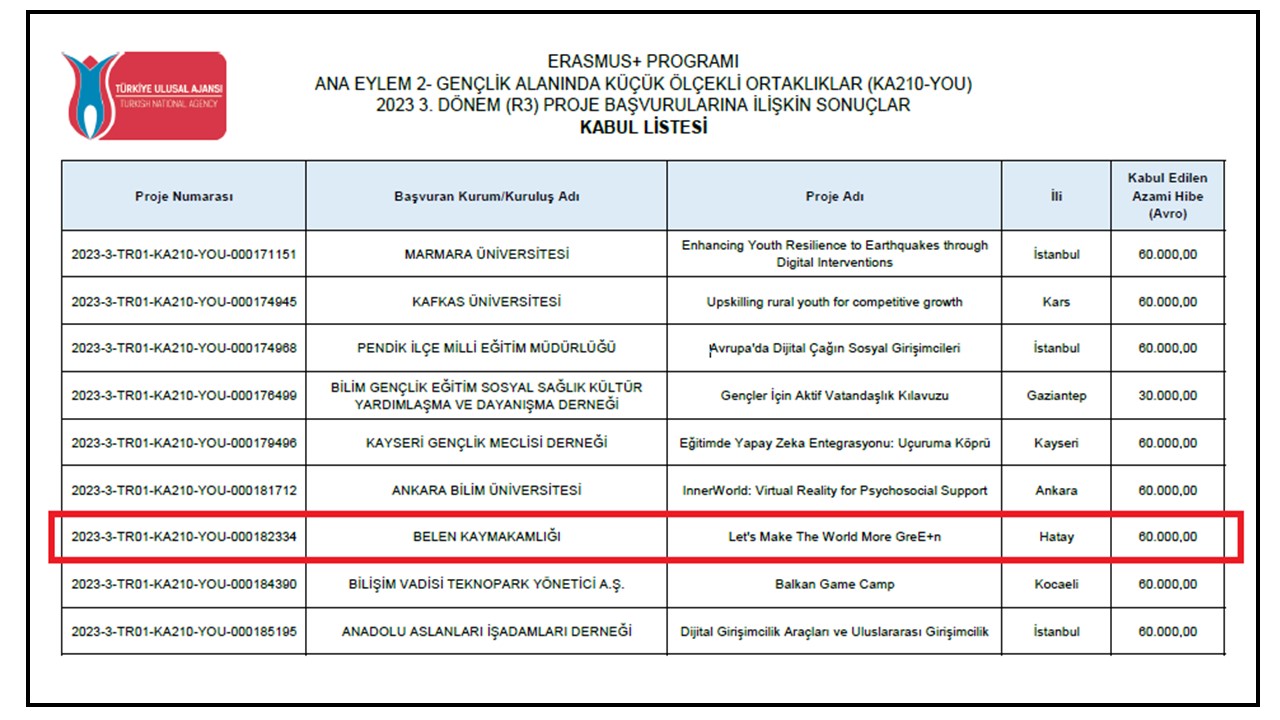 TÜRKİYE ULUSAL AJANSI
TURKISH NATIONAL AGENCY

ERASMUS+ PROGRAMI
ANA EYLEM 2- GENÇLİK ALANINDA KÜÇÜK ÖLÇEKLİ ORTAKLIKLAR (KA210-YOU)
2023 3. DÖNEM (R3) PROJE BAŞVURULARINA İLİŞKİN SONUÇLAR
KABUL LİSTESİ

| Proje Numarası | Başvuran Kurum/Kuruluş Adı | Proje Adı | İli | Kabul Edilen Azami Hibe (Avro) |
|---|---|---|---|---|
| 2023-3-TR01-KA210-YOU-000171151 | MARMARA ÜNİVERSİTESİ | Enhancing Youth Resilience to Earthquakes through Digital Interventions | İstanbul | 60.000,00 |
| 2023-3-TR01-KA210-YOU-000174945 | KAFKAS ÜNİVERSİTESİ | Upskilling rural youth for competitive growth | Kars | 60.000,00 |
| 2023-3-TR01-KA210-YOU-000174968 | PENDİK İLÇE MİLLİ EĞİTİM MÜDÜRLÜĞÜ | Avrupa'da Dijital Çağın Sosyal Girişimcileri | İstanbul | 60.000,00 |
| 2023-3-TR01-KA210-YOU-000176499 | BİLİM GENÇLİK EĞİTİM SOSYAL SAĞLIK KÜLTÜR YARDIMLAŞMA VE DAYANIŞMA DERNEĞİ | Gençler İçin Aktif Vatandaşlık Kılavuzu | Gaziantep | 30.000,00 |
| 2023-3-TR01-KA210-YOU-000179496 | KAYSERİ GENÇLİK MECLİSİ DERNEĞİ | Eğitimde Yapay Zeka Entegrasyonu: Uçuruma Köprü | Kayseri | 60.000,00 |
| 2023-3-TR01-KA210-YOU-000181712 | ANKARA BİLİM ÜNİVERSİTESİ | InnerWorld: Virtual Reality for Psychosocial Support | Ankara | 60.000,00 |
| 2023-3-TR01-KA210-YOU-000182334 | BELEN KAYMAKAMLIĞI | Let's Make The World More GreE+n | Hatay | 60.000,00 |
| 2023-3-TR01-KA210-YOU-000184390 | BİLİŞİM VADİSİ TEKNOPARK YÖNETİCİ A.Ş. | Balkan Game Camp | Kocaeli | 60.000,00 |
| 2023-3-TR01-KA210-YOU-000185195 | ANADOLU ASLANLARI İŞADAMLARI DERNEĞİ | Dijital Girişimcilik Araçları ve Uluslararası Girişimcilik | İstanbul | 60.000,00 |